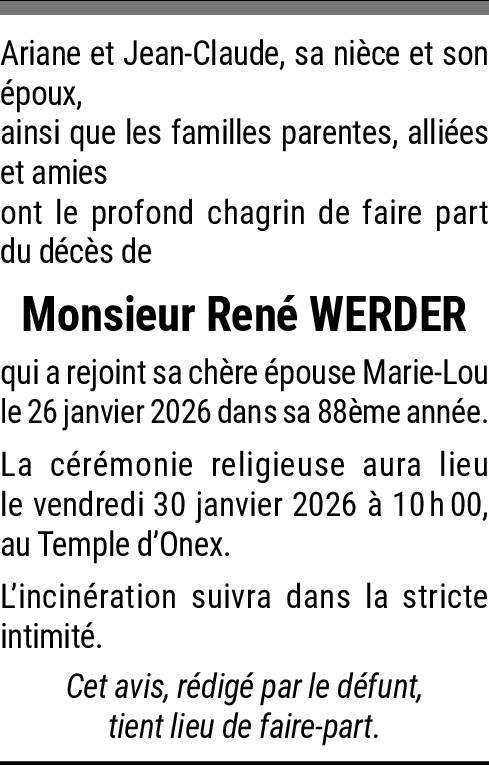 Ariane et Jean-Claude, sa nièce et son époux,
ainsi que les familles parentes, alliées et amies
ont le profond chagrin de faire part du décès de

Monsieur René WERDER

qui a rejoint sa chère épouse Marie-Lou le 26 janvier 2026 dans sa 88ème année.

La cérémonie religieuse aura lieu le vendredi 30 janvier 2026 à 10 h 00, au Temple d'Onex.

L'incinération suivra dans la stricte intimité.

Cet avis, rédigé par le défunt,
tient lieu de faire-part.